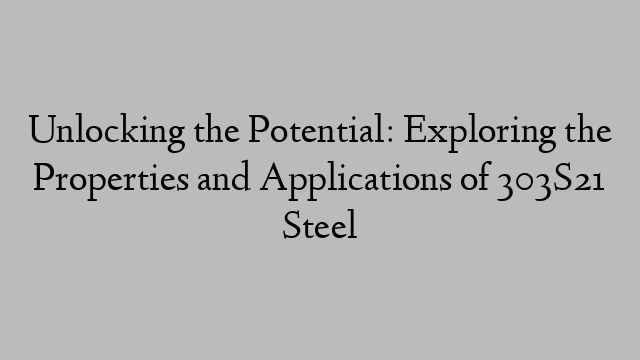 Unlocking the Potential: Exploring the Properties and Applications of 303S21 Steel